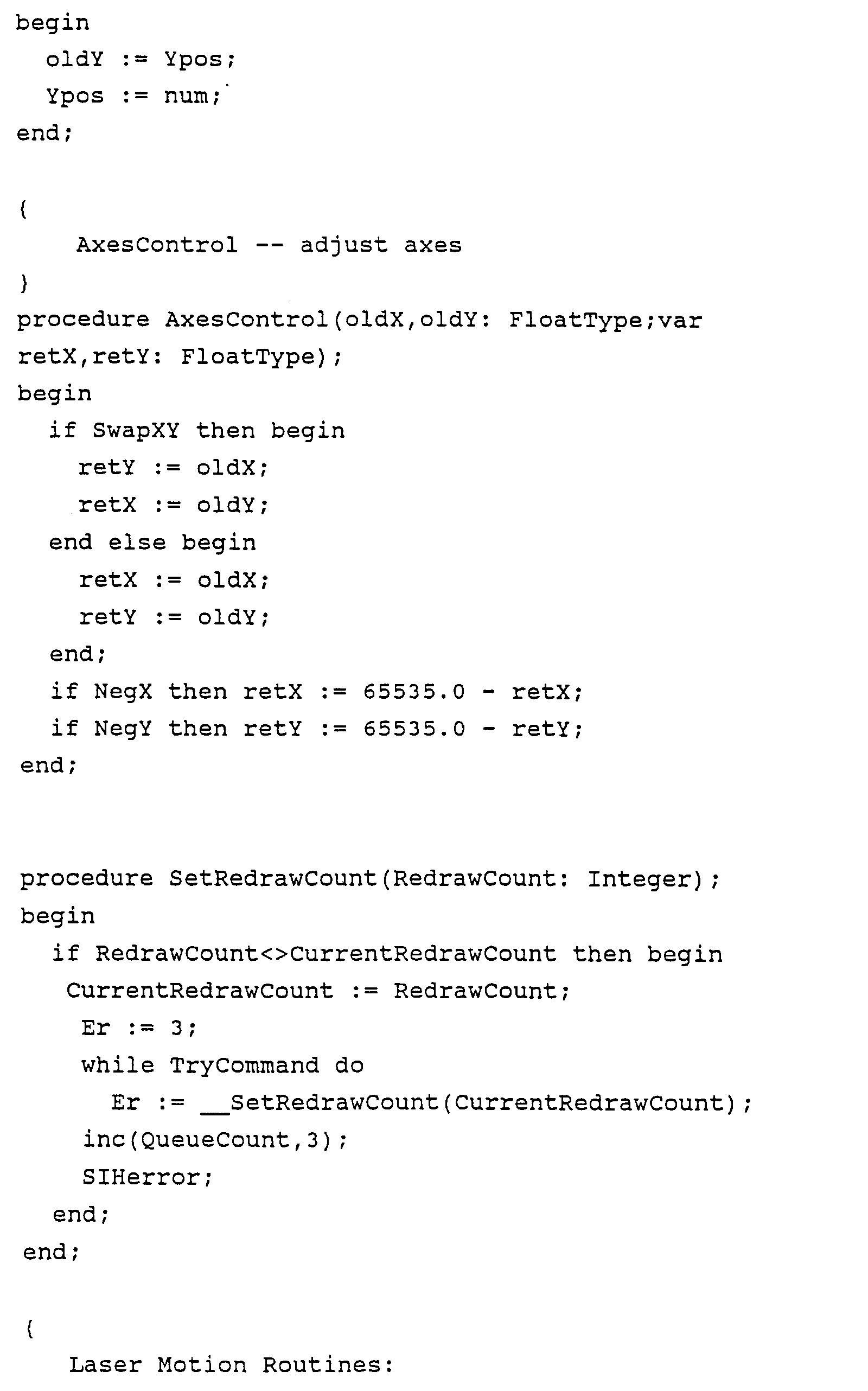 begin
  oldY := Ypos;
  Ypos := num;
end;

{
    AxesControl -- adjust axes
}
procedure AxesControl(oldX,oldY: FloatType;var retX,retY: FloatType);
begin
  if SwapXY then begin
    retY := oldX;
    retX := oldY;
  end else begin
    retX := oldX;
    retY := oldY;
  end;
  if NegX then retX := 65535.0 - retX;
  if NegY then retY := 65535.0 - retY;
end;

procedure SetRedrawCount(RedrawCount: Integer);
begin
  if RedrawCount<>CurrentRedrawCount then begin
   CurrentRedrawCount := RedrawCount;
    Er := 3;
    while TryCommand do
      Er := __SetRedrawCount(CurrentRedrawCount);
    inc(QueueCount,3);
    SIHerror;
  end;
end;

{
   Laser Motion Routines: